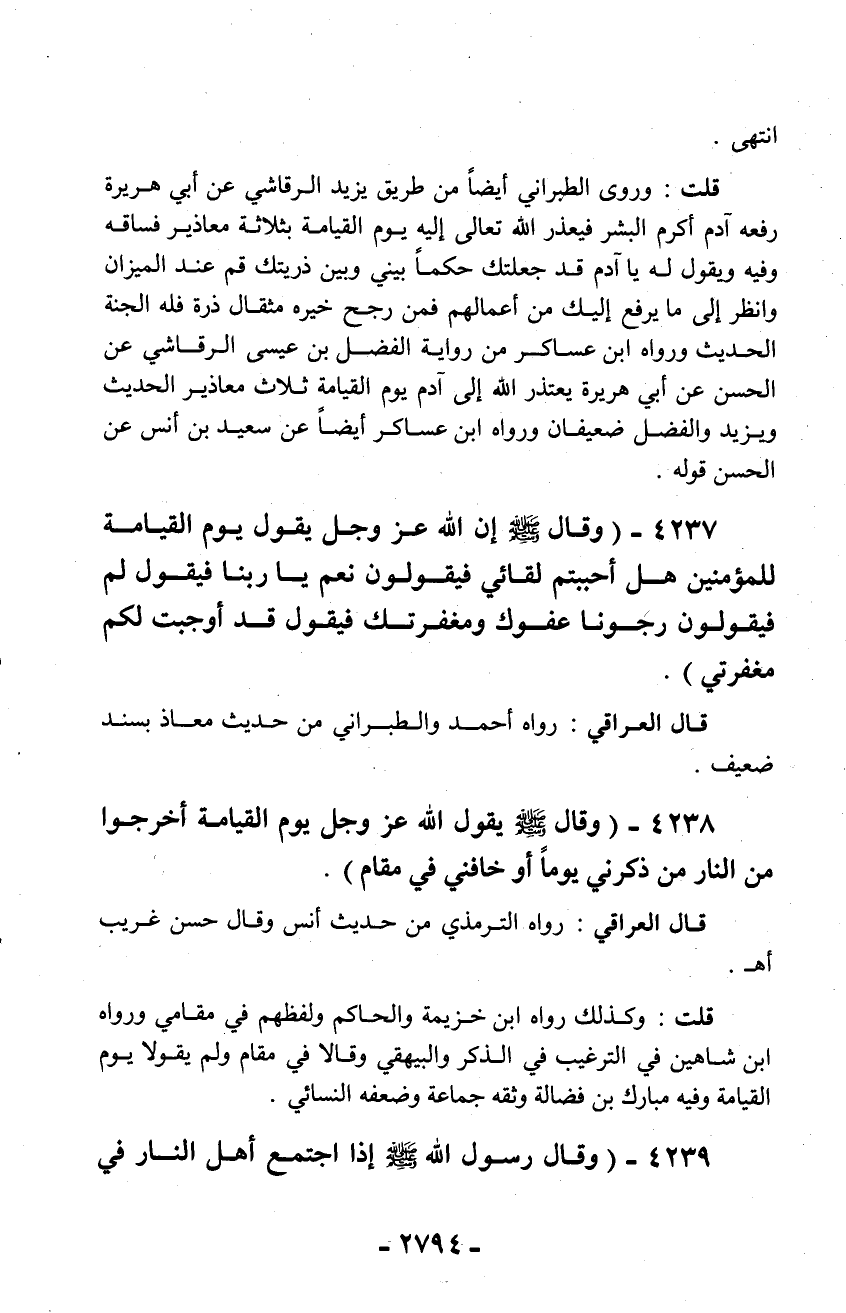 انتهى .

قلت : وروى الطبراني أيضاً من طريق يزيد الرقاشي عن أبي هريرة رفعه آدم أكرم البشر فيعذر الله تعالى إليه يوم القيامة بثلاثة معاذير فساقه وفيه ويقول له يا آدم قد جعلتك حكماً بيني وبين ذريتك قم عند الميزان وانظر إلى ما يرفع إليك من أعمالهم فمن رجح خيره مثقال ذرة فله الجنة الحديث ورواه ابن عساكر من رواية الفضل بن عيسى الرقاشي عن الحسن عن أبي هريرة يعتذر الله إلى آدم يوم القيامة ثلاث معاذير الحديث ويزيد والفضل ضعيفان ورواه ابن عساكر أيضاً عن سعيد بن أنس عن الحسن قوله .

٤٢٣٧ ـ ( وقال ﷺ إن الله عز وجل يقول يوم القيامة للمؤمنين هل أحببتم لقائي فيقولون نعم يا ربنا فيقول لم فيقولون رجونا عفوك ومغفرتك فيقول قد أوجبت لكم مغفرتي ) .

قال العراقي : رواه أحمد والطبراني من حديث معاذ بسند ضعيف .

٤٢٣٨ ـ ( وقال ﷺ يقول الله عز وجل يوم القيامة أخرجوا من النار من ذكرني يوماً أو خافني في مقام ) .

قال العراقي : رواه الترمذي من حديث أنس وقال حسن غريب أهـ .

قلت : وكذلك رواه ابن خزيمة والحاكم ولفظهم في مقامي ورواه ابن شاهين في الترغيب في الذكر والبيهقي وقالا في مقام ولم يقولا يوم القيامة وفيه مبارك بن فضالة وثقه جماعة وضعفه النسائي .

٤٢٣٩ ـ ( وقال رسول الله ﷺ إذا اجتمع أهل النار في

ـ ٢٧٩٤ ـ